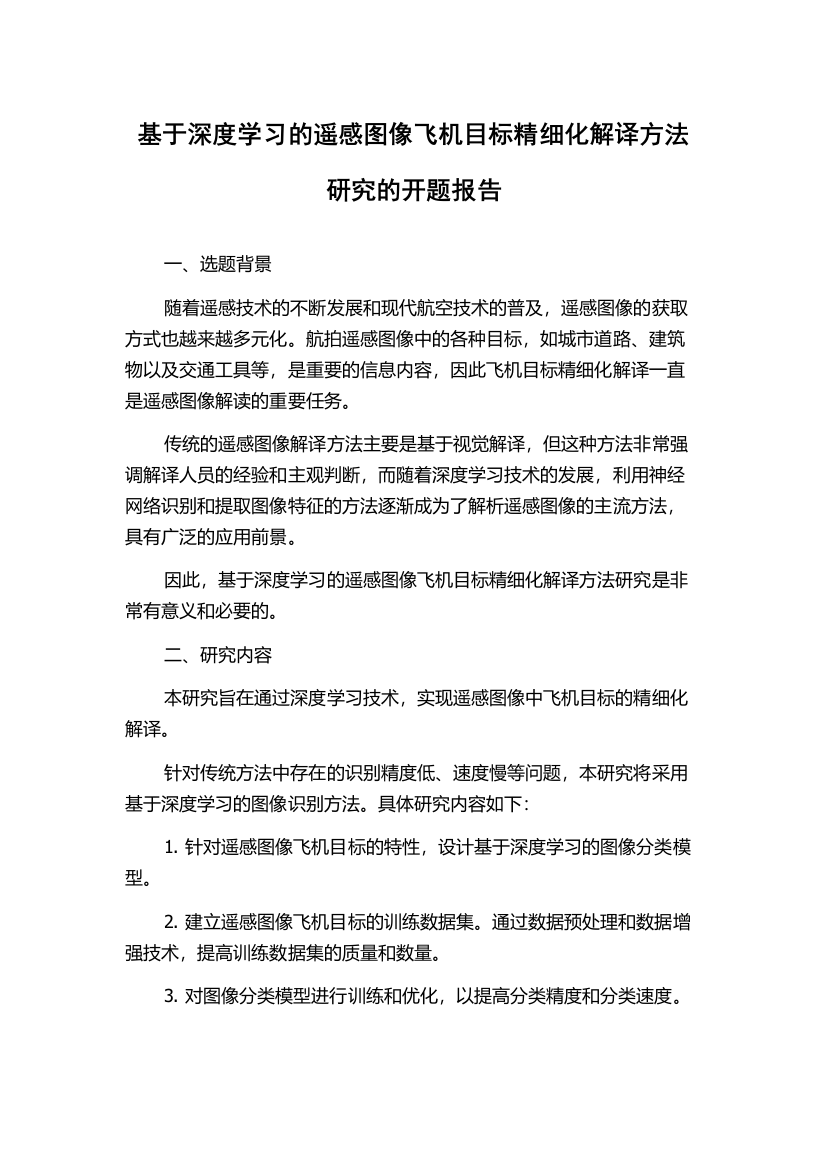 基于深度学习的遥感图像飞机目标精细化解译方法研究的开题报告

一、选题背景

随着遥感技术的不断发展和现代航空技术的普及，遥感图像的获取方式也越来越多元化。航拍遥感图像中的各种目标，如城市道路、建筑物以及交通工具等，是重要的信息内容，因此飞机目标精细化解译一直是遥感图像解读的重要任务。

传统的遥感图像解译方法主要是基于视觉解译，但这种方法非常强调解译人员的经验和主观判断，而随着深度学习技术的发展，利用神经网络识别和提取图像特征的方法逐渐成为了解析遥感图像的主流方法，具有广泛的应用前景。

因此，基于深度学习的遥感图像飞机目标精细化解译方法研究是非常有意义和必要的。

二、研究内容

本研究旨在通过深度学习技术，实现遥感图像中飞机目标的精细化解译。

针对传统方法中存在的识别精度低、速度慢等问题，本研究将采用基于深度学习的图像识别方法。具体研究内容如下：

1. 针对遥感图像飞机目标的特性，设计基于深度学习的图像分类模型。

2. 建立遥感图像飞机目标的训练数据集。通过数据预处理和数据增强技术，提高训练数据集的质量和数量。

3. 对图像分类模型进行训练和优化，以提高分类精度和分类速度。